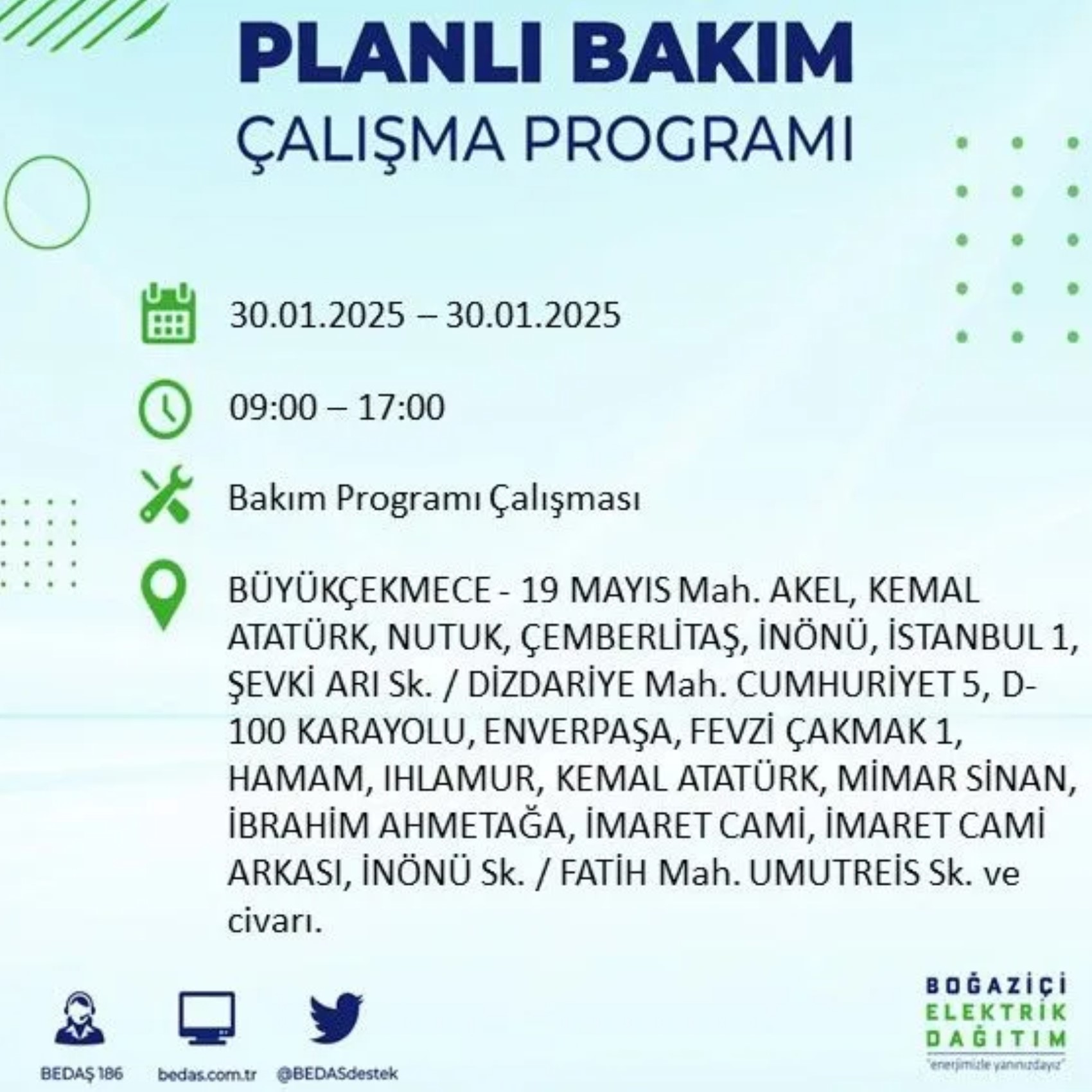 PLANLI BAKIM
ÇALIŞMA PROGRAMI

30.01.2025 – 30.01.2025

09:00 – 17:00

Bakım Programı Çalışması

BÜYÜKÇEKMECE - 19 MAYIS Mah. AKEL, KEMAL ATATÜRK, NUTUK, ÇEMBERLİTAŞ, İNÖNÜ, İSTANBUL 1, ŞEVKİ ARI Sk. / DİZDARİYE Mah. CUMHURİYET 5, D-100 KARAYOLU, ENVERPAŞA, FEVZİ ÇAKMAK 1, HAMAM, IHLAMUR, KEMAL ATATÜRK, MİMAR SİNAN, İBRAHİM AHMETAĞA, İMARET CAMİ, İMARET CAMİ ARKASI, İNÖNÜ Sk. / FATİH Mah. UMUTREİS Sk. ve civarı.

BEDAŞ 186
bedas.com.tr
@BEDASdestek

BOĞAZİÇİ
ELEKTRİK
DAĞITIM
"enerjimizle yanınızdayız"